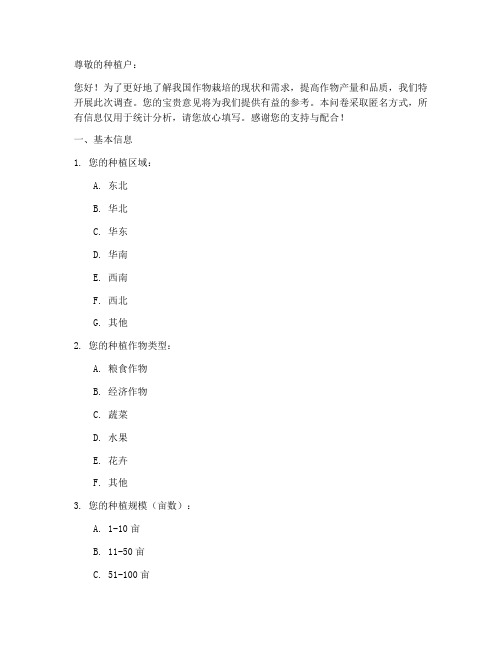 尊敬的种植户：

您好！为了更好地了解我国作物栽培的现状和需求，提高作物产量和品质，我们特开展此次调查。您的宝贵意见将为我们提供有益的参考。本问卷采取匿名方式，所有信息仅用于统计分析，请您放心填写。感谢您的支持与配合！

一、基本信息

1. 您的种植区域：

A. 东北

B. 华北

C. 华东

D. 华南

E. 西南

F. 西北

G. 其他

2. 您的种植作物类型：

A. 粮食作物

B. 经济作物

C. 蔬菜

D. 水果

E. 花卉

F. 其他

3. 您的种植规模（亩数）：

A. 1-10 亩

B. 11-50 亩

C. 51-100 亩